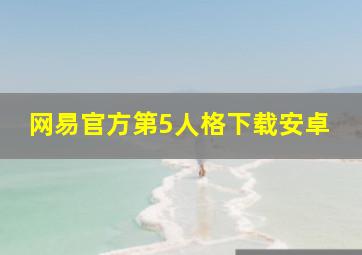 网易官方第5人格下载安卓